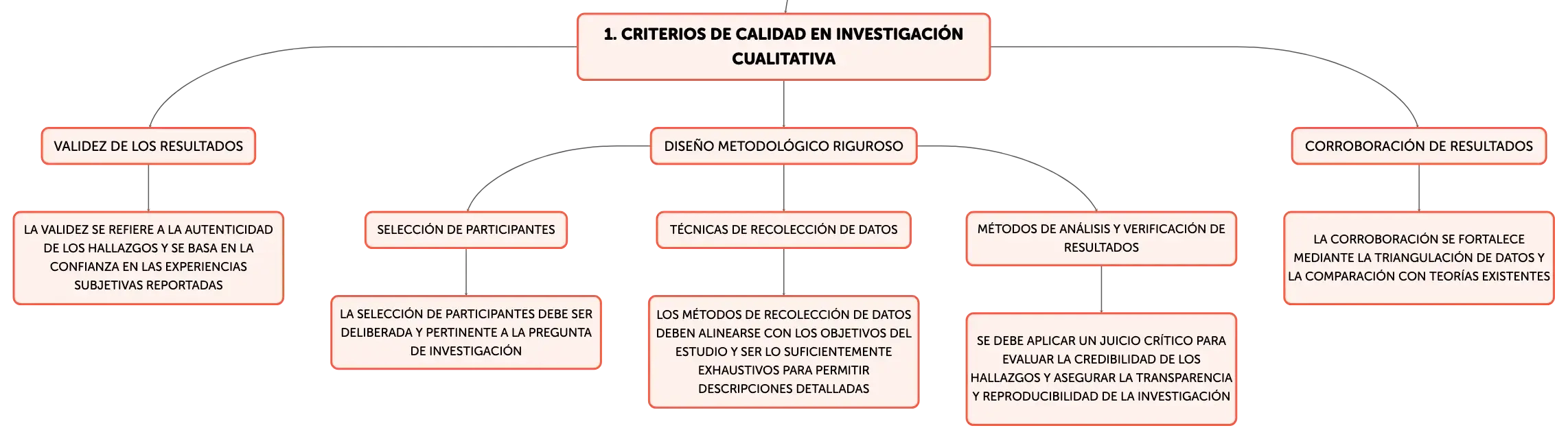 1. CRITERIOS DE CALIDAD EN INVESTIGACIÓN CUALITATIVA

VALIDEZ DE LOS RESULTADOS

LA VALIDEZ SE REFIERE A LA AUTENTICIDAD DE LOS HALLAZGOS Y SE BASA EN LA CONFIANZA EN LAS EXPERIENCIAS SUBJETIVAS REPORTADAS

DISEÑO METODOLÓGICO RIGUROSO

SELECCIÓN DE PARTICIPANTES

LA SELECCIÓN DE PARTICIPANTES DEBE SER DELIBERADA Y PERTINENTE A LA PREGUNTA DE INVESTIGACIÓN

TÉCNICAS DE RECOLECCIÓN DE DATOS

LOS MÉTODOS DE RECOLECCIÓN DE DATOS DEBEN ALINEARSE CON LOS OBJETIVOS DEL ESTUDIO Y SER LO SUFICIENTEMENTE EXHAUSTIVOS PARA PERMITIR DESCRIPCIONES DETALLADAS

MÉTODOS DE ANÁLISIS Y VERIFICACIÓN DE RESULTADOS

SE DEBE APLICAR UN JUICIO CRÍTICO PARA EVALUAR LA CREDIBILIDAD DE LOS HALLAZGOS Y ASEGURAR LA TRANSPARENCIA Y REPRODUCIBILIDAD DE LA INVESTIGACIÓN

CORROBORACIÓN DE RESULTADOS

LA CORROBORACIÓN SE FORTALECE MEDIANTE LA TRIANGULACIÓN DE DATOS Y LA COMPARACIÓN CON TEORÍAS EXISTENTES